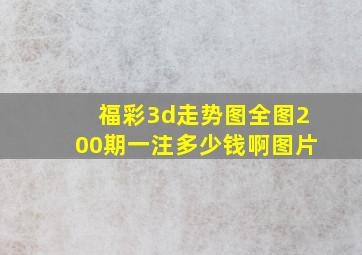 福彩3d走势图全图200期一注多少钱啊图片